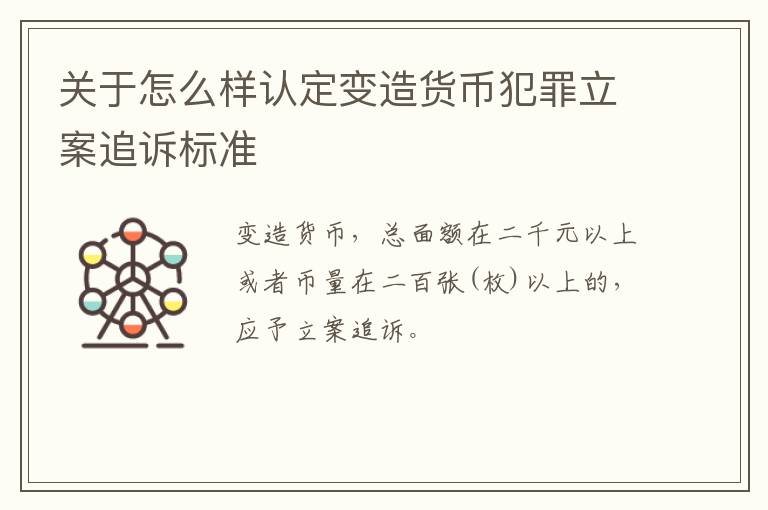 关于怎么样认定变造货币犯罪立案追诉标准

变造货币，总面额在二千元以上或者币量在二百张(枚)以上的，应予立案追诉。